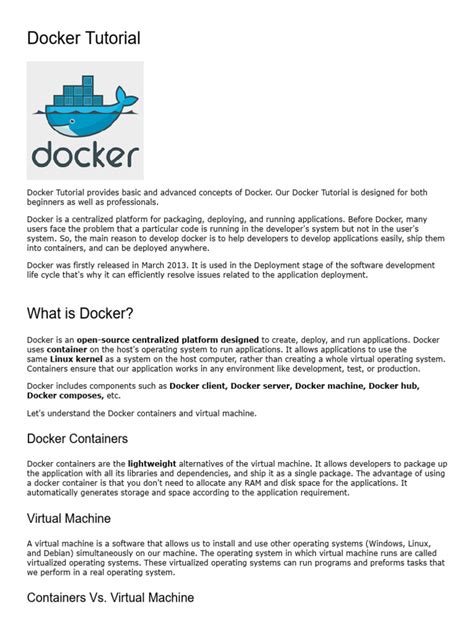 Docker Tutorial

docker

Docker Tutorial provides basic and advanced concepts of Docker. Our Docker Tutorial is designed for both beginners as well as professionals.

Docker is a centralized platform for packaging, deploying, and running applications. Before Docker, many users face the problem that a particular code is running in the developer's system but not in the user's system. So, the main reason to develop docker is to help developers to develop applications easily, ship them into containers, and can be deployed anywhere.

Docker was firstly released in March 2013. It is used in the Deployment stage of the software development life cycle that's why it can efficiently resolve issues related to the application deployment.

What is Docker?

Docker is an open-source centralized platform designed to create, deploy, and run applications. Docker uses container on the host's operating system to run applications. It allows applications to use the same Linux kernel as a system on the host computer, rather than creating a whole virtual operating system. Containers ensure that our application works in any environment like development, test, or production.

Docker includes components such as Docker client, Docker server, Docker machine, Docker hub, Docker composes, etc.

Let's understand the Docker containers and virtual machine.

Docker Containers

Docker containers are the lightweight alternatives of the virtual machine. It allows developers to package up the application with all its libraries and dependencies, and ship it as a single package. The advantage of using a docker container is that you don't need to allocate any RAM and disk space for the applications. It automatically generates storage and space according to the application requirement.

Virtual Machine

A virtual machine is a software that allows us to install and use other operating systems (Windows, Linux, and Debian) simultaneously on our machine. The operating system in which virtual machine runs are called virtualized operating systems. These virtualized operating systems can run programs and preforms tasks that we perform in a real operating system.

Containers Vs. Virtual Machine